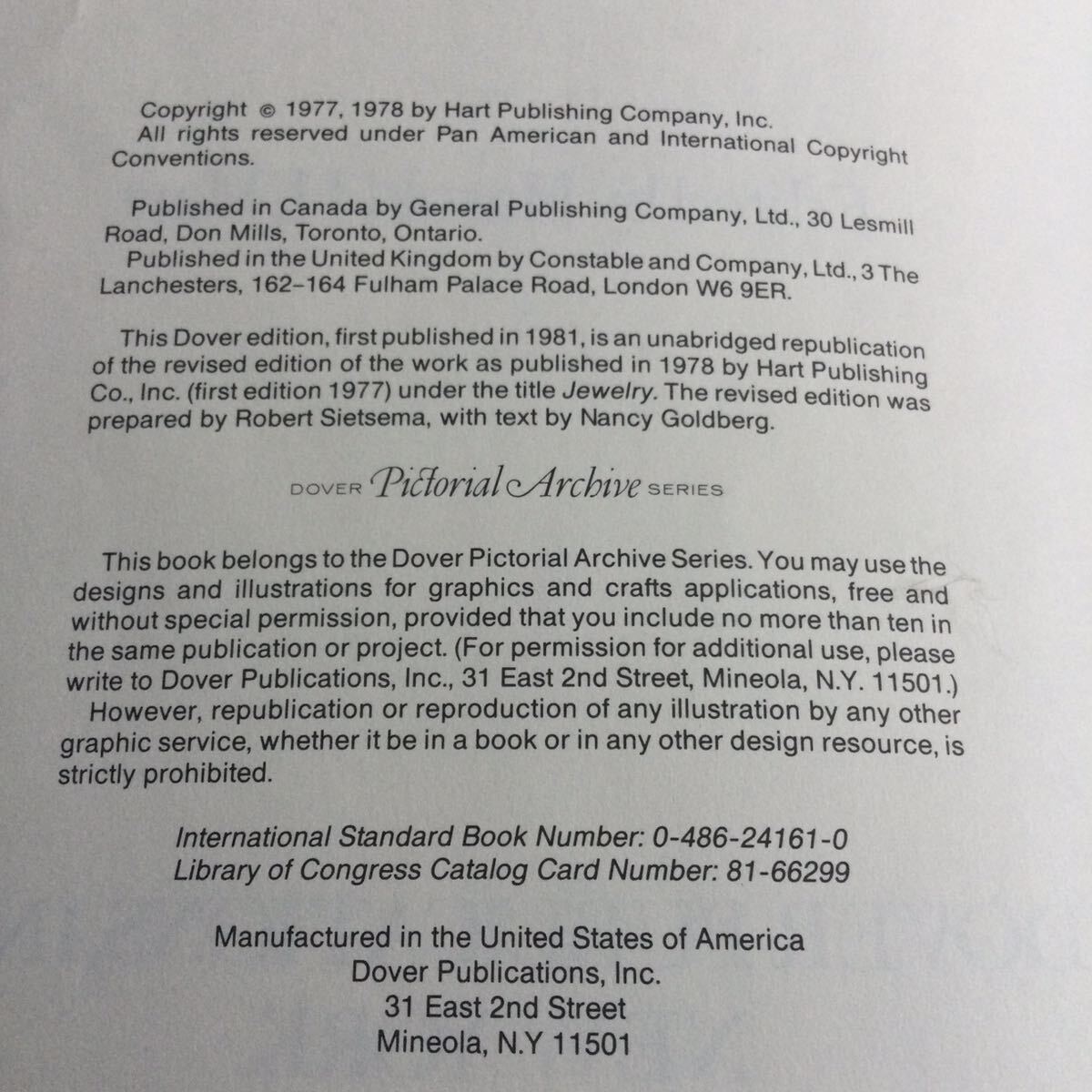 Copyright © 1977, 1978 by Hart Publishing Company, Inc. All rights reserved under Pan American and International Copyright Conventions.

Published in Canada by General Publishing Company, Ltd., 30 Lesmill Road, Don Mills, Toronto, Ontario.

Published in the United Kingdom by Constable and Company, Ltd., 3 The Lanchesters, 162–164 Fulham Palace Road, London W6 9ER.

This Dover edition, first published in 1981, is an unabridged republication of the revised edition of the work as published in 1978 by Hart Publishing Co., Inc. (first edition 1977) under the title Jewelry. The revised edition was prepared by Robert Sietsema, with text by Nancy Goldberg.

DOVER Pictorial Archive SERIES

This book belongs to the Dover Pictorial Archive Series. You may use the designs and illustrations for graphics and crafts applications, free and without special permission, provided that you include no more than ten in the same publication or project. (For permission for additional use, please write to Dover Publications, Inc., 31 East 2nd Street, Mineola, N.Y. 11501.)

However, republication or reproduction of any illustration by any other graphic service, whether it be in a book or in any other design resource, is strictly prohibited.

International Standard Book Number: 0-486-24161-0
Library of Congress Catalog Card Number: 81-66299

Manufactured in the United States of America
Dover Publications, Inc.
31 East 2nd Street
Mineola, N.Y 11501